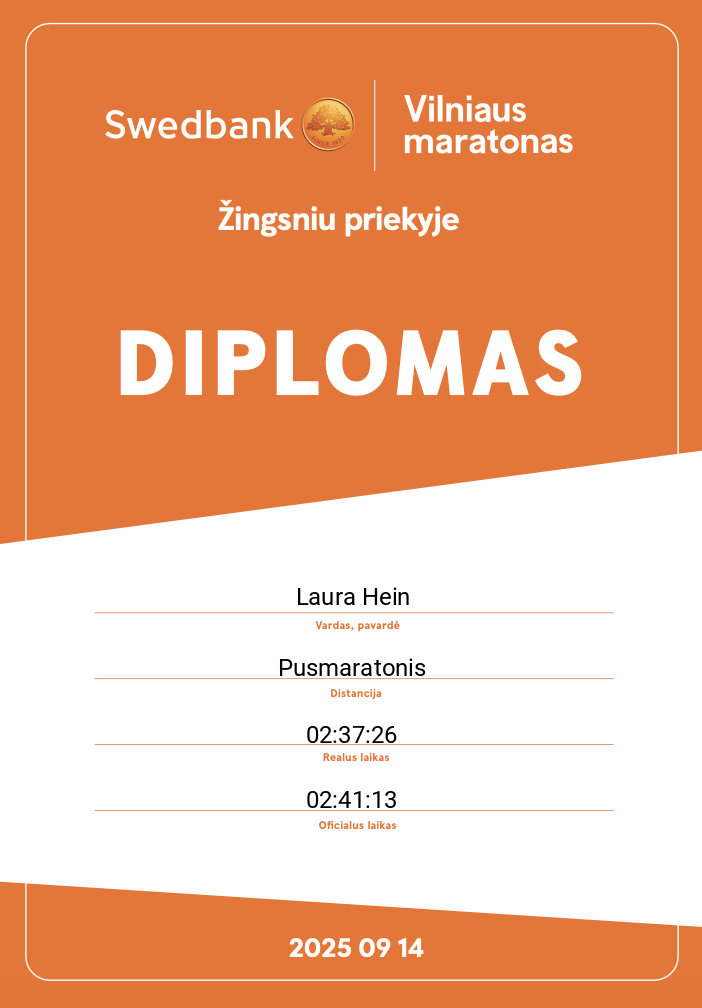 Swedbank

Vilniaus
maratonas

Žingsniu priekyje

DIPLOMAS

Laura Hein

Vardas, pavardė

Pusmaratonis

Distancija

02:37:26

Realus laikas

02:41:13

Oficialus laikas

2025 09 14